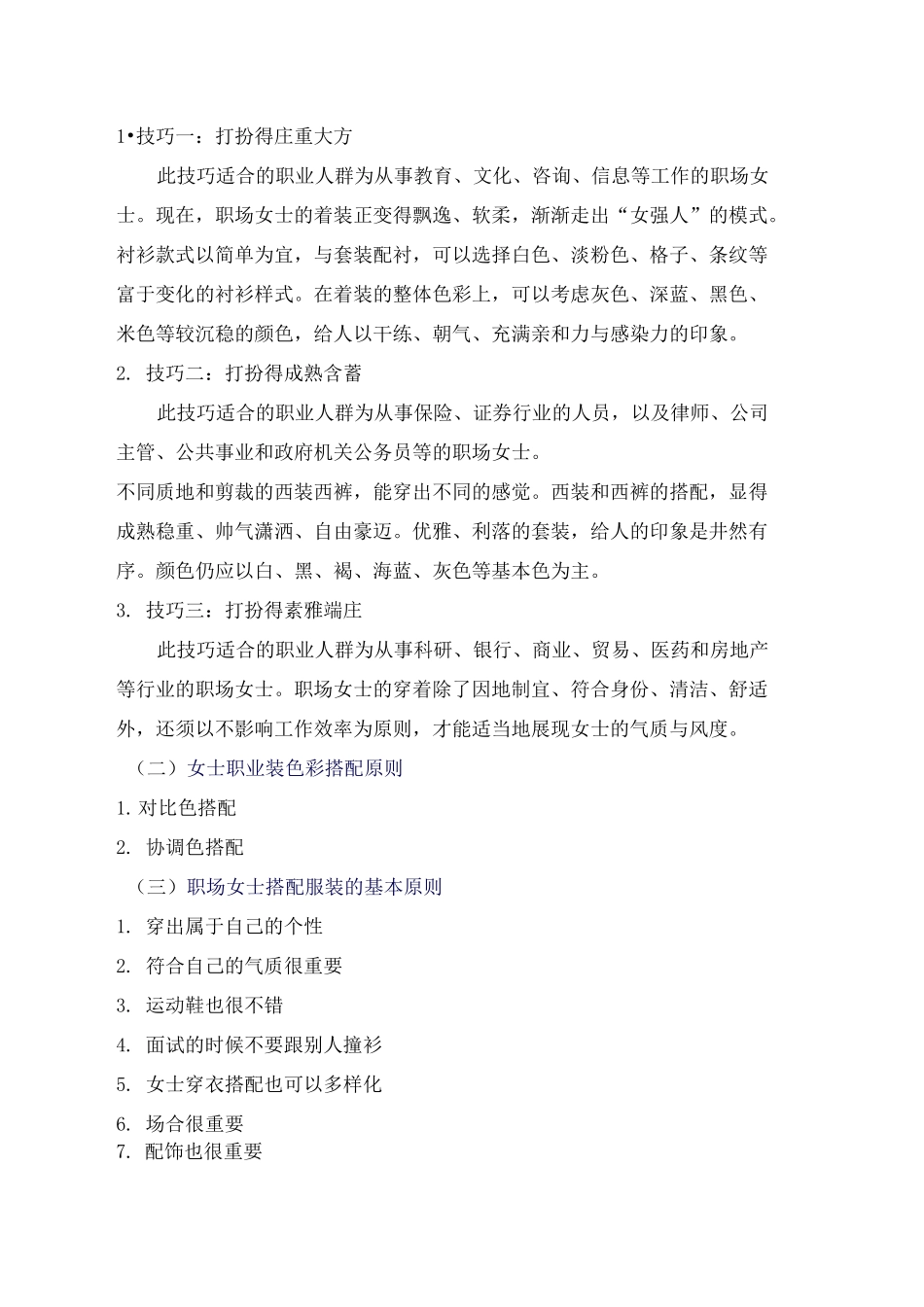 1•技巧一：打扮得庄重大方

此技巧适合的职业人群为从事教育、文化、咨询、信息等工作的职场女士。现在，职场女士的着装正变得飘逸、软柔，渐渐走出“女强人”的模式。衬衫款式以简单为宜，与套装配衬，可以选择白色、淡粉色、格子、条纹等富于变化的衬衫样式。在着装的整体色彩上，可以考虑灰色、深蓝、黑色、米色等较沉稳的颜色，给人以干练、朝气、充满亲和力与感染力的印象。

2. 技巧二：打扮得成熟含蓄

此技巧适合的职业人群为从事保险、证券行业的人员，以及律师、公司主管、公共事业和政府机关公务员等的职场女士。

不同质地和剪裁的西装西裤，能穿出不同的感觉。西装和西裤的搭配，显得成熟稳重、帅气潇洒、自由豪迈。优雅、利落的套装，给人的印象是井然有序。颜色仍应以白、黑、褐、海蓝、灰色等基本色为主。

3. 技巧三：打扮得素雅端庄

此技巧适合的职业人群为从事科研、银行、商业、贸易、医药和房地产等行业的职场女士。职场女士的穿着除了因地制宜、符合身份、清洁、舒适外，还须以不影响工作效率为原则，才能适当地展现女士的气质与风度。

（二）女士职业装色彩搭配原则

1. 对比色搭配

2. 协调色搭配

（三）职场女士搭配服装的基本原则

1. 穿出属于自己的个性

2. 符合自己的气质很重要

3. 运动鞋也很不错

4. 面试的时候不要跟别人撞衫

5. 女士穿衣搭配也可以多样化

6. 场合很重要

7. 配饰也很重要